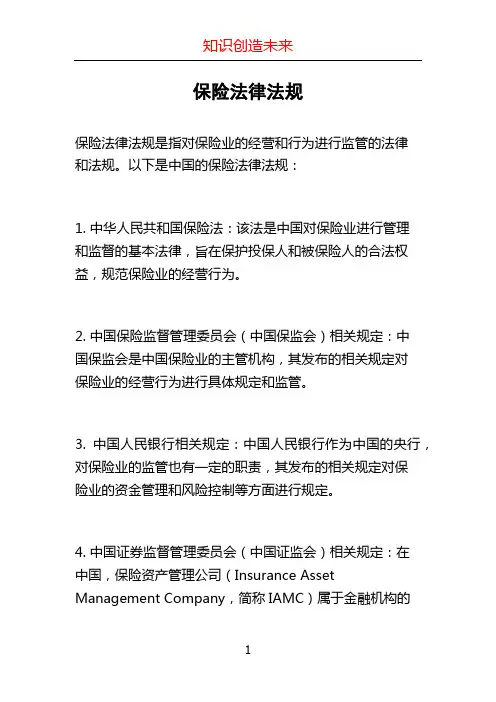 知识创造未来

保险法律法规

保险法律法规是指对保险业的经营和行为进行监管的法律和法规。以下是中国的保险法律法规：

1. 中华人民共和国保险法：该法是中国对保险业进行管理和监督的基本法律，旨在保护投保人和被保险人的合法权益，规范保险业的经营行为。

2. 中国保险监督管理委员会（中国保监会）相关规定：中国保监会是中国保险业的主管机构，其发布的相关规定对保险业的经营行为进行具体规定和监管。

3. 中国人民银行相关规定：中国人民银行作为中国的央行，对保险业的监管也有一定的职责，其发布的相关规定对保险业的资金管理和风险控制等方面进行规定。

4. 中国证券监督管理委员会（中国证监会）相关规定：在中国，保险资产管理公司（Insurance Asset Management Company，简称 IAMC）属于金融机构的

1